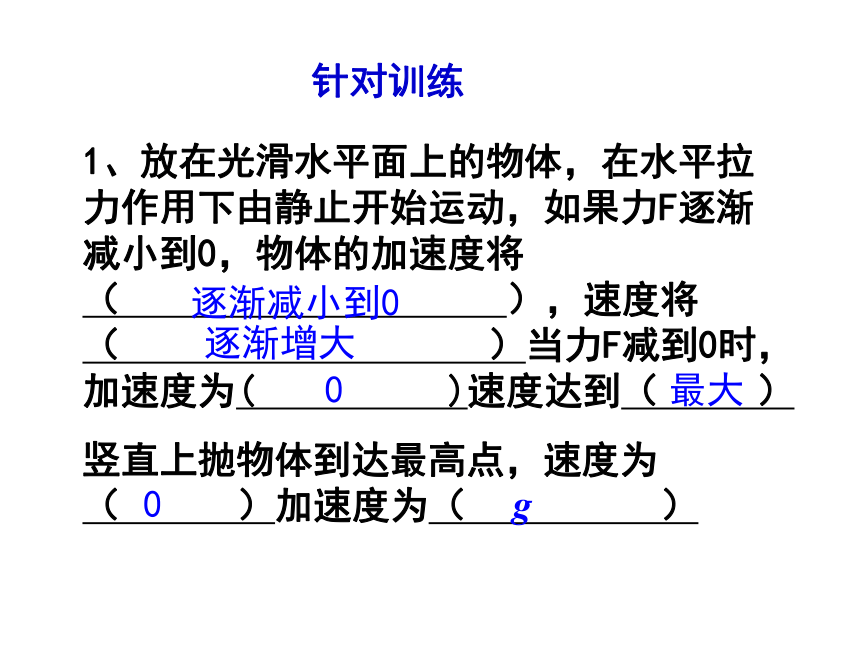 针对训练

1、放在光滑水平面上的物体，在水平拉力作用下由静止开始运动，如果力F逐渐减小到0，物体的加速度将（ 逐渐减小到0 ），速度将（ 逐渐增大 ）当力F减到0时，加速度为（ 0 ）速度达到（ 最大 ）

竖直上抛物体到达最高点，速度为（ 0 ）加速度为（ $g$ ）